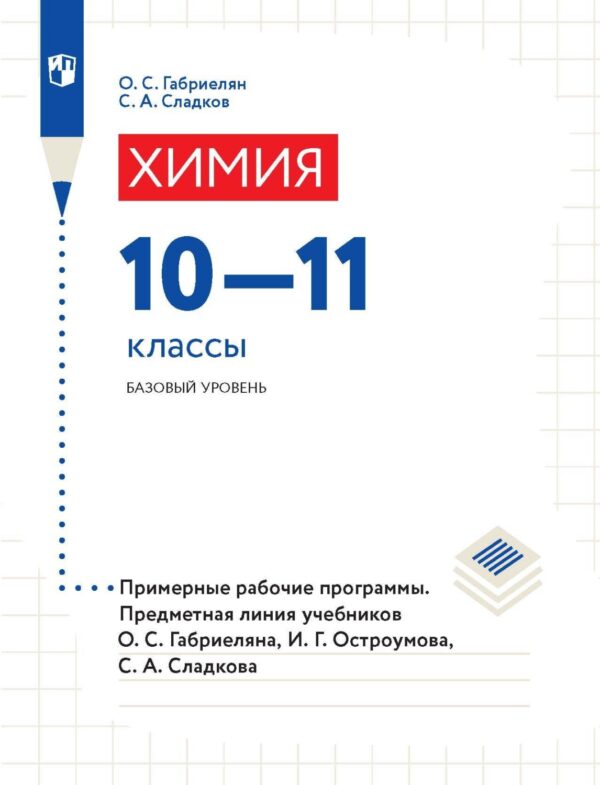 О. С. Габриелян
С. А. Сладков

ХИМИЯ

10—11

классы

БАЗОВЫЙ УРОВЕНЬ

Примерные рабочие программы. Предметная линия учебников О. С. Габриеляна, И. Г. Остроумова, С. А. Сладкова